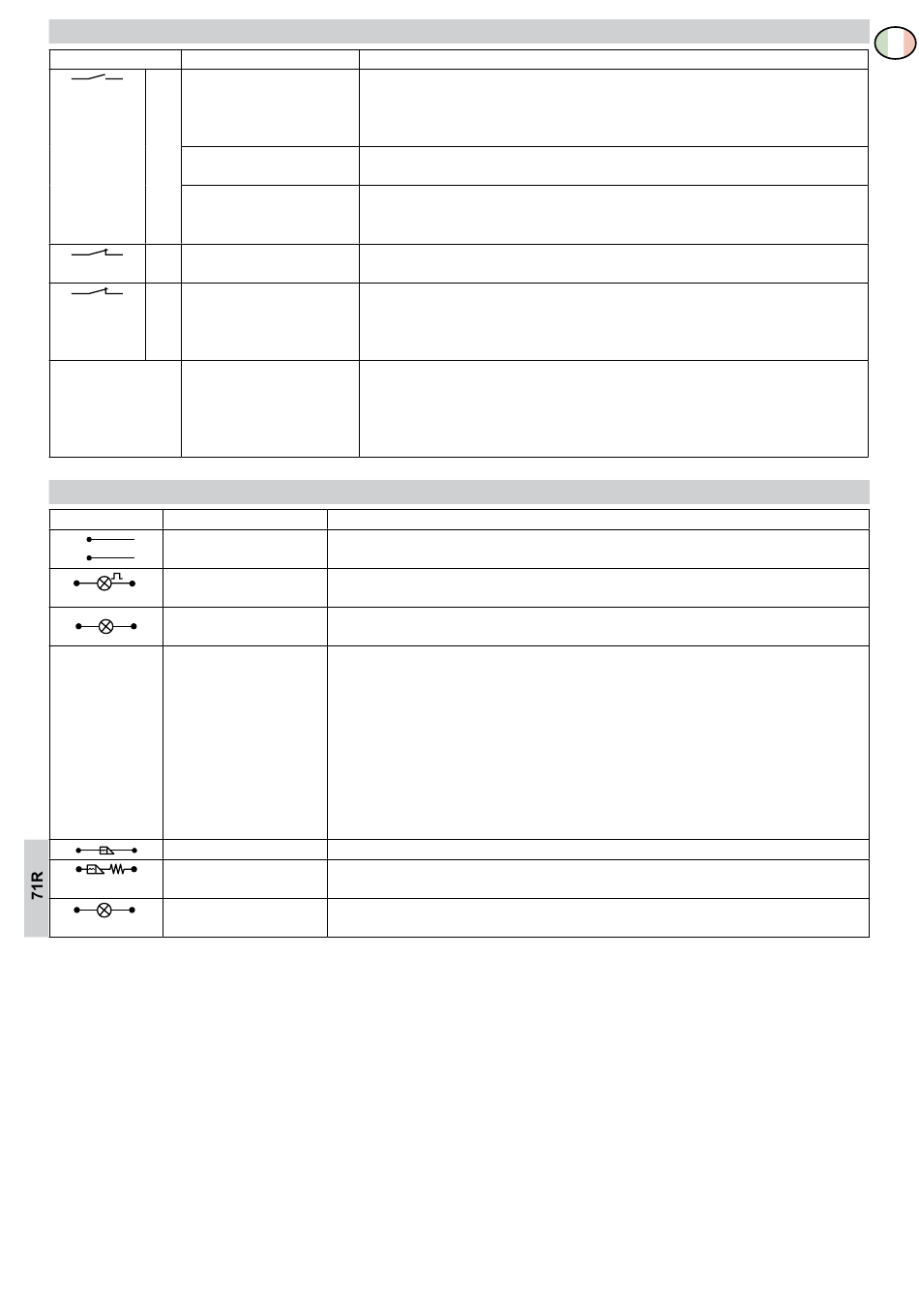 71R